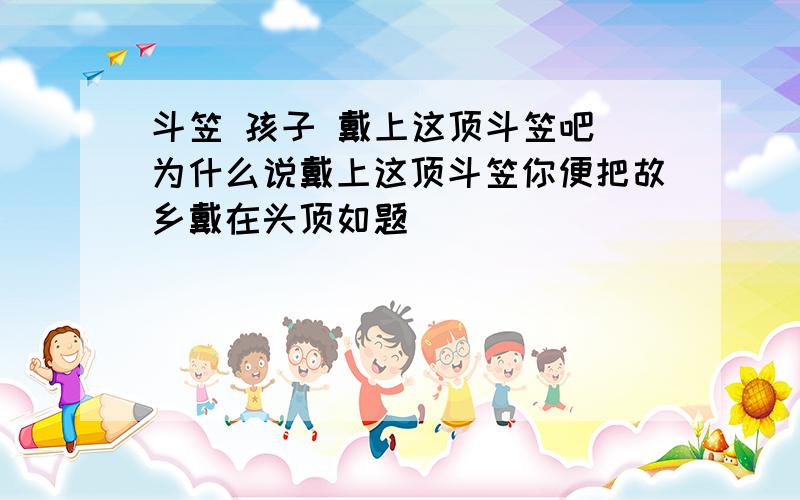 斗笠 孩子 戴上这顶斗笠吧 为什么说戴上这顶斗笠你便把故乡戴在头顶如题